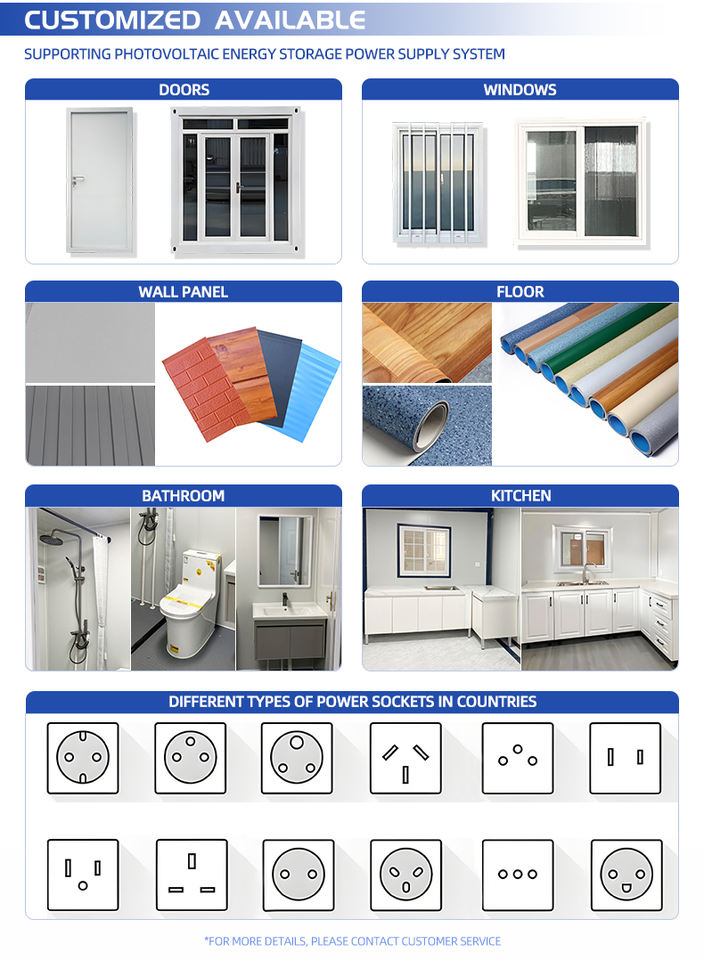 CUSTOMIZED AVAILABLE

SUPPORTING PHOTOVOLTAIC ENERGY STORAGE POWER SUPPLY SYSTEM

DOORS

WINDOWS

WALL PANEL

FLOOR

BATHROOM

KITCHEN

DIFFERENT TYPES OF POWER SOCKETS IN COUNTRIES

*FOR MORE DETAILS, PLEASE CONTACT CUSTOMER SERVICE